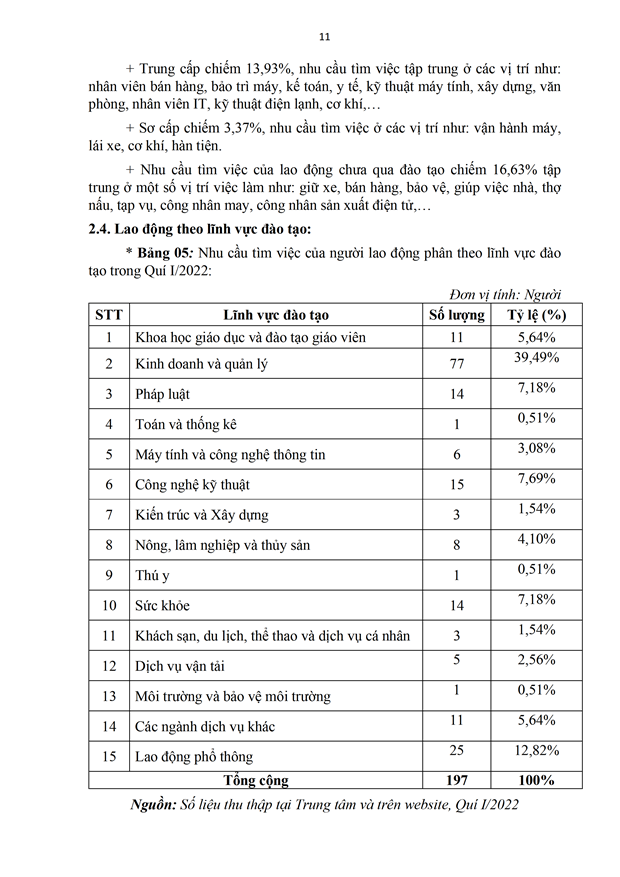 11

+ Trung cấp chiếm 13,93%, nhu cầu tìm việc tập trung ở các vị trí như: nhân viên bán hàng, bảo trì máy, kế toán, y tế, kỹ thuật máy tính, xây dựng, văn phòng, nhân viên IT, kỹ thuật điện lạnh, cơ khí,…

+ Sơ cấp chiếm 3,37%, nhu cầu tìm việc ở các vị trí như: vận hành máy, lái xe, cơ khí, hàn tiện.

+ Nhu cầu tìm việc của lao động chưa qua đào tạo chiếm 16,63% tập trung ở một số vị trí việc làm như: giữ xe, bán hàng, bảo vệ, giúp việc nhà, thợ nấu, tạp vụ, công nhân may, công nhân sản xuất điện tử,…

2.4. Lao động theo lĩnh vực đào tạo:

* Bảng 05: Nhu cầu tìm việc của người lao động phân theo lĩnh vực đào tạo trong Quí I/2022:

Đơn vị tính: Người

| STT | Lĩnh vực đào tạo | Số lượng | Tỷ lệ (%) |
|---|---|---|---|
| 1 | Khoa học giáo dục và đào tạo giáo viên | 11 | 5,64% |
| 2 | Kinh doanh và quản lý | 77 | 39,49% |
| 3 | Pháp luật | 14 | 7,18% |
| 4 | Toán và thống kê | 1 | 0,51% |
| 5 | Máy tính và công nghệ thông tin | 6 | 3,08% |
| 6 | Công nghệ kỹ thuật | 15 | 7,69% |
| 7 | Kiến trúc và Xây dựng | 3 | 1,54% |
| 8 | Nông, lâm nghiệp và thủy sản | 8 | 4,10% |
| 9 | Thú y | 1 | 0,51% |
| 10 | Sức khỏe | 14 | 7,18% |
| 11 | Khách sạn, du lịch, thể thao và dịch vụ cá nhân | 3 | 1,54% |
| 12 | Dịch vụ vận tải | 5 | 2,56% |
| 13 | Môi trường và bảo vệ môi trường | 1 | 0,51% |
| 14 | Các ngành dịch vụ khác | 11 | 5,64% |
| 15 | Lao động phổ thông | 25 | 12,82% |
| Tổng cộng | | 197 | 100% |

Nguồn: Số liệu thu thập tại Trung tâm và trên website, Quí I/2022